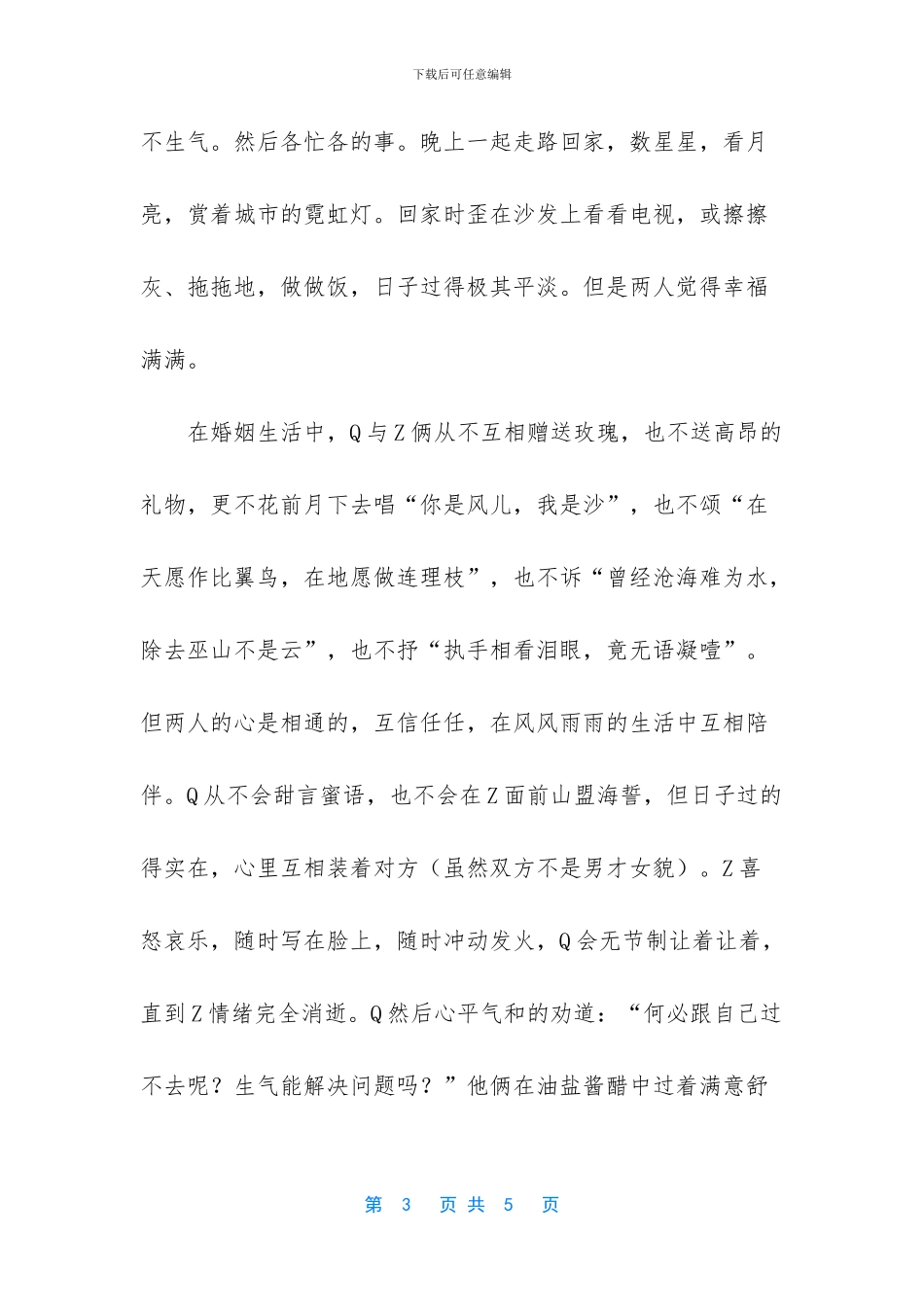 下载后可任意编辑

不生气。然后各忙各的事。晚上一起走路回家，数星星，看月亮，赏着城市的霓虹灯。回家时歪在沙发上看看电视，或擦擦灰、拖拖地，做做饭，日子过得极其平淡。但是两人觉得幸福满满。

在婚姻生活中，Q与Z俩从不互相赠送玫瑰，也不送高昂的礼物，更不花前月下去唱“你是风儿，我是沙”，也不颂“在天愿作比翼鸟，在地愿做连理枝”，也不诉“曾经沧海难为水，除去巫山不是云”，也不抒“执手相看泪眼，竟无语凝噎”。但两人的心是相通的，互信任任，在风风雨雨的生活中互相陪伴。Q从不会甜言蜜语，也不会在Z面前山盟海誓，但日子过的得实在，心里互相装着对方（虽然双方不是男才女貌）。Z喜怒哀乐，随时写在脸上，随时冲动发火，Q会无节制让着让着，直到Z情绪完全消逝。Q然后心平气和的劝道：“何必跟自己过不去呢？生气能解决问题吗？”他俩在油盐酱醋中过着满意舒

第3页共5页